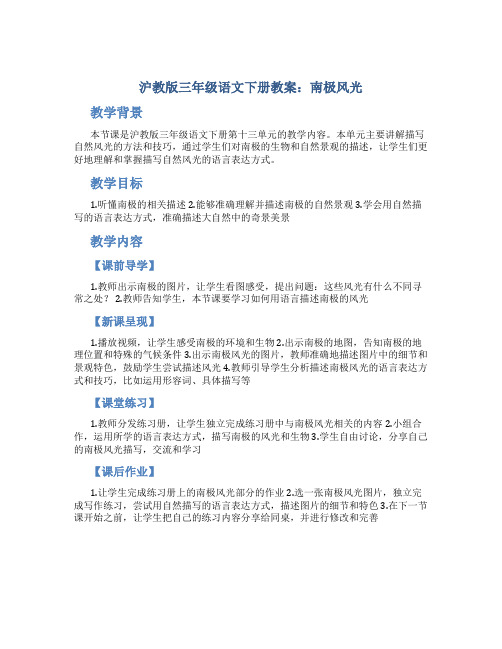 沪教版三年级语文下册教案：南极风光

教学背景

本节课是沪教版三年级语文下册第十三单元的教学内容。本单元主要讲解描写自然风光的方法和技巧，通过学生们对南极的生物和自然景观的描述，让学生们更好地理解和掌握描写自然风光的语言表达方式。

教学目标

1.听懂南极的相关描述 2.能够准确理解并描述南极的自然景观 3.学会用自然描写的语言表达方式，准确描述大自然中的奇景美景

教学内容

【课前导学】

1.教师出示南极的图片，让学生看图感受，提出问题：这些风光有什么不同寻常之处？ 2.教师告知学生，本节课要学习如何用语言描述南极的风光

【新课呈现】

1.播放视频，让学生感受南极的环境和生物 2.出示南极的地图，告知南极的地理位置和特殊的气候条件 3.出示南极风光的图片，教师准确地描述图片中的细节和景观特色，鼓励学生尝试描述风光 4.教师引导学生分析描述南极风光的语言表达方式和技巧，比如运用形容词、具体描写等

【课堂练习】

1.教师分发练习册，让学生独立完成练习册中与南极风光相关的内容 2.小组合作，运用所学的语言表达方式，描写南极的风光和生物 3.学生自由讨论，分享自己的南极风光描写，交流和学习

【课后作业】

1.让学生完成练习册上的南极风光部分的作业 2.选一张南极风光图片，独立完成写作练习，尝试用自然描写的语言表达方式，描述图片的细节和特色 3.在下一节课开始之前，让学生把自己的练习内容分享给同桌，并进行修改和完善